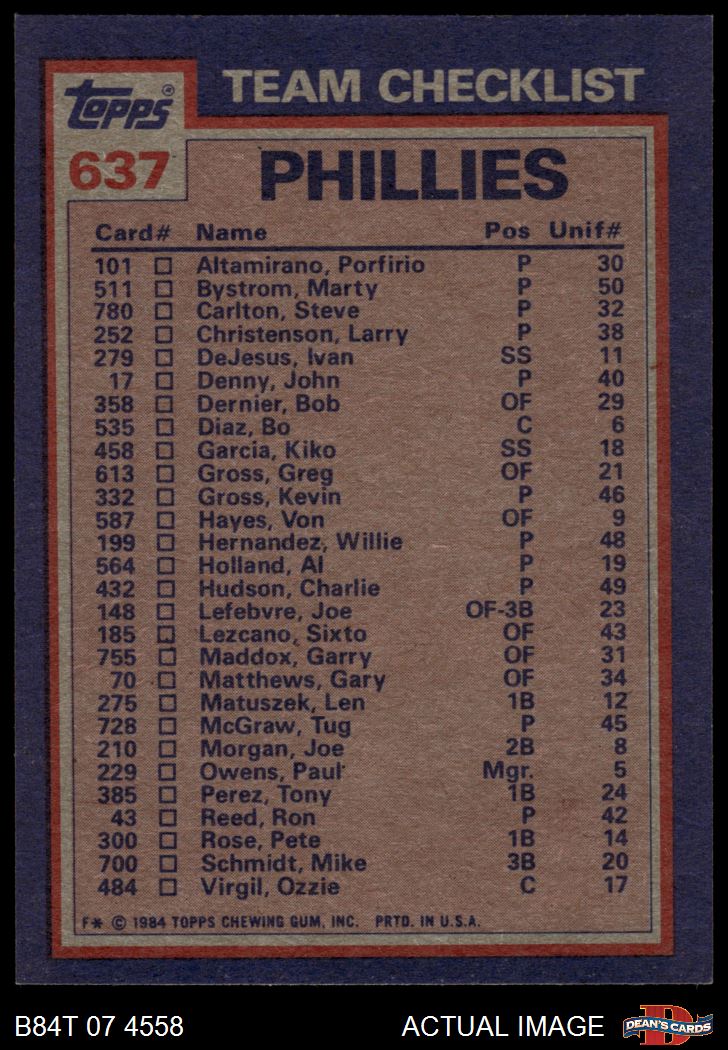 topps®

TEAM CHECKLIST

637

PHILLIES

| Card# | | Name | Pos | Unif# |
|---|---|---|---|---|
| 101 | ☐ | Altamirano, Porfirio | P | 30 |
| 511 | ☐ | Bystrom, Marty | P | 50 |
| 780 | ☐ | Carlton, Steve | P | 32 |
| 252 | ☐ | Christenson, Larry | P | 38 |
| 279 | ☐ | DeJesus, Ivan | SS | 11 |
| 17 | ☐ | Denny, John | P | 40 |
| 358 | ☐ | Dernier, Bob | OF | 29 |
| 535 | ☐ | Diaz, Bo | C | 6 |
| 458 | ☐ | Garcia, Kiko | SS | 18 |
| 613 | ☐ | Gross, Greg | OF | 21 |
| 332 | ☐ | Gross, Kevin | P | 46 |
| 587 | ☐ | Hayes, Von | OF | 9 |
| 199 | ☐ | Hernandez, Willie | P | 48 |
| 564 | ☐ | Holland, Al | P | 19 |
| 432 | ☐ | Hudson, Charlie | P | 49 |
| 148 | ☐ | Lefebvre, Joe | OF-3B | 23 |
| 185 | ☐ | Lezcano, Sixto | OF | 43 |
| 755 | ☐ | Maddox, Garry | OF | 31 |
| 70 | ☐ | Matthews, Gary | OF | 34 |
| 275 | ☐ | Matuszek, Len | 1B | 12 |
| 728 | ☐ | McGraw, Tug | P | 45 |
| 210 | ☐ | Morgan, Joe | 2B | 8 |
| 229 | ☐ | Owens, Paul | Mgr. | 5 |
| 385 | ☐ | Perez, Tony | 1B | 24 |
| 43 | ☐ | Reed, Ron | P | 42 |
| 300 | ☐ | Rose, Pete | 1B | 14 |
| 700 | ☐ | Schmidt, Mike | 3B | 20 |
| 484 | ☐ | Virgil, Ozzie | C | 17 |

F* © 1984 TOPPS CHEWING GUM, INC. PRTD. IN U.S.A.

B84T 07 4558

ACTUAL IMAGE

DEAN'S CARDS